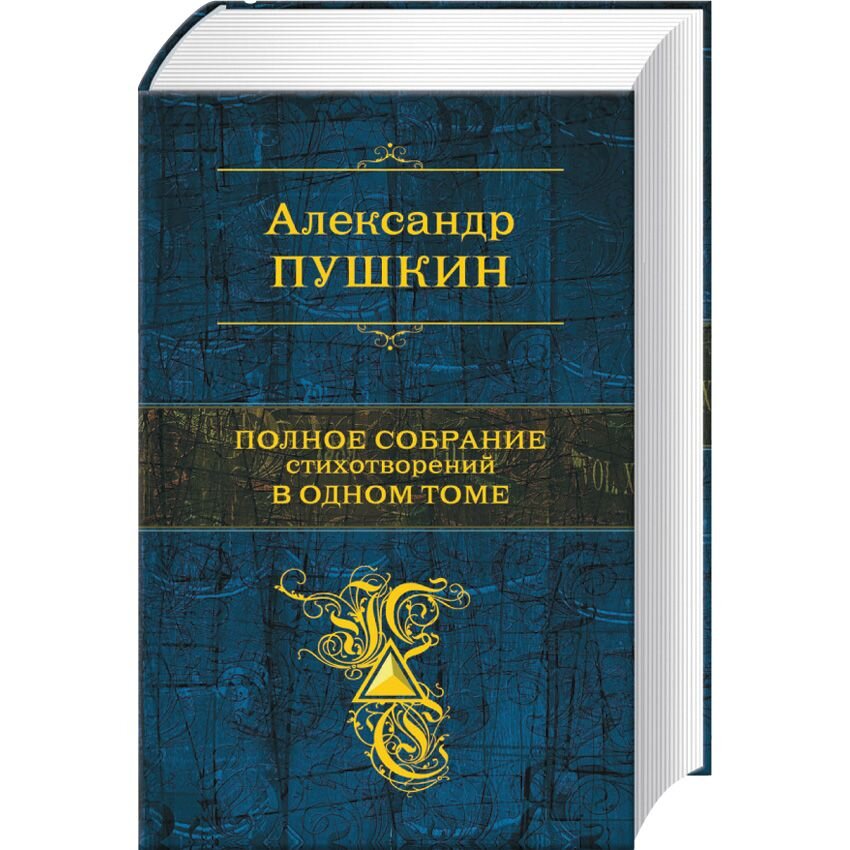 Александр
ПУШКИН

ПОЛНОЕ СОБРАНИЕ
стихотворений
В ОДНОМ ТОМЕ